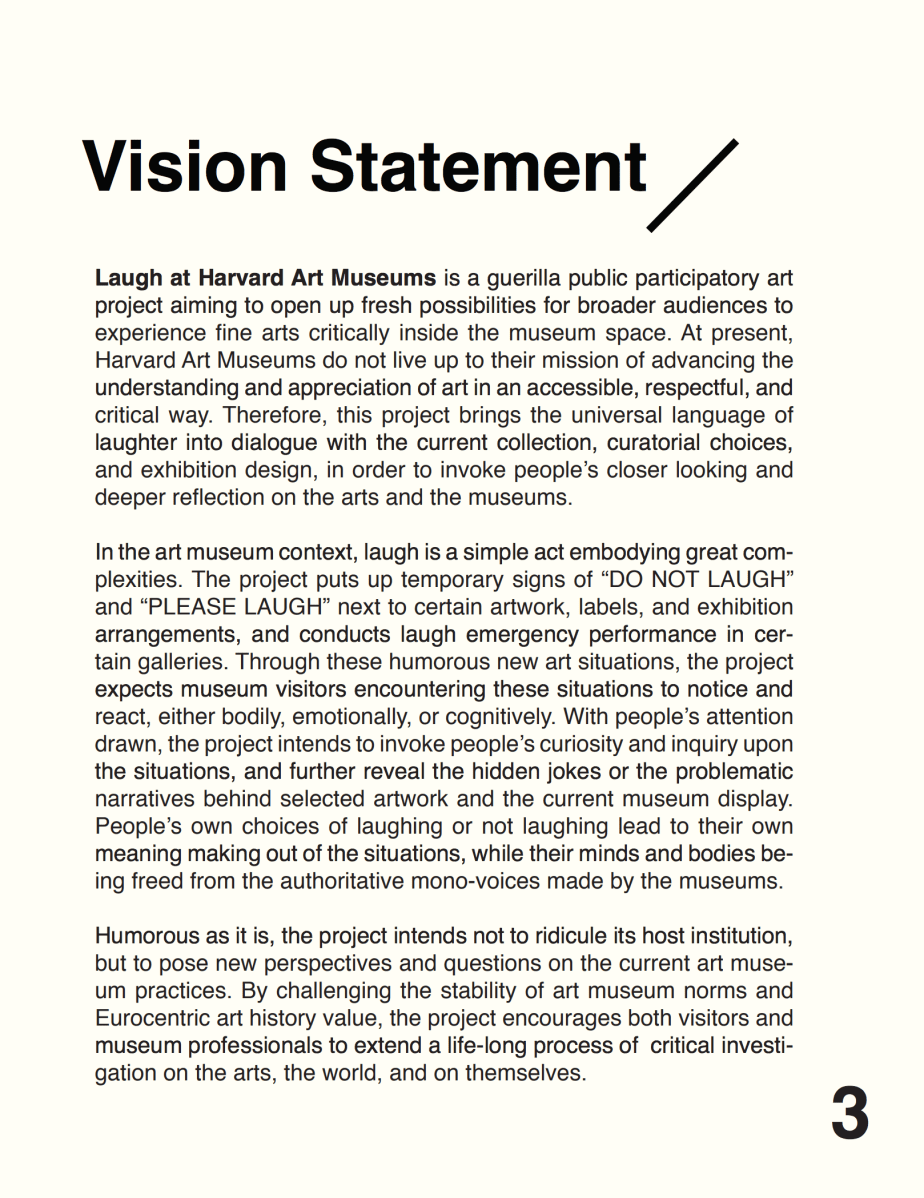 Vision Statement

Laugh at Harvard Art Museums is a guerilla public participatory art project aiming to open up fresh possibilities for broader audiences to experience fine arts critically inside the museum space. At present, Harvard Art Museums do not live up to their mission of advancing the understanding and appreciation of art in an accessible, respectful, and critical way. Therefore, this project brings the universal language of laughter into dialogue with the current collection, curatorial choices, and exhibition design, in order to invoke people's closer looking and deeper reflection on the arts and the museums.

In the art museum context, laugh is a simple act embodying great complexities. The project puts up temporary signs of "DO NOT LAUGH" and "PLEASE LAUGH" next to certain artwork, labels, and exhibition arrangements, and conducts laugh emergency performance in certain galleries. Through these humorous new art situations, the project expects museum visitors encountering these situations to notice and react, either bodily, emotionally, or cognitively. With people's attention drawn, the project intends to invoke people's curiosity and inquiry upon the situations, and further reveal the hidden jokes or the problematic narratives behind selected artwork and the current museum display. People's own choices of laughing or not laughing lead to their own meaning making out of the situations, while their minds and bodies being freed from the authoritative mono-voices made by the museums.

Humorous as it is, the project intends not to ridicule its host institution, but to pose new perspectives and questions on the current art museum practices. By challenging the stability of art museum norms and Eurocentric art history value, the project encourages both visitors and museum professionals to extend a life-long process of critical investigation on the arts, the world, and on themselves.

3